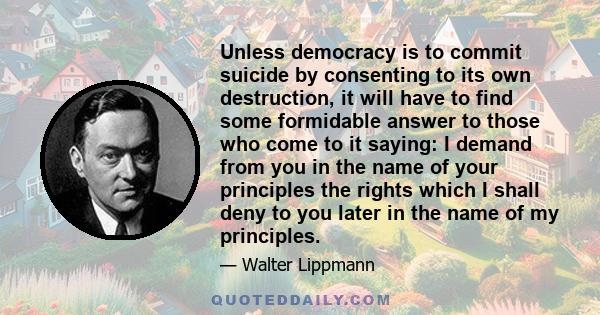 Unless democracy is to commit suicide by consenting to its own destruction, it will have to find some formidable answer to those who come to it saying: I demand from you in the name of your principles the rights which I shall deny to you later in the name of my principles.

— Walter Lippmann

QUOTEDDAILY.COM